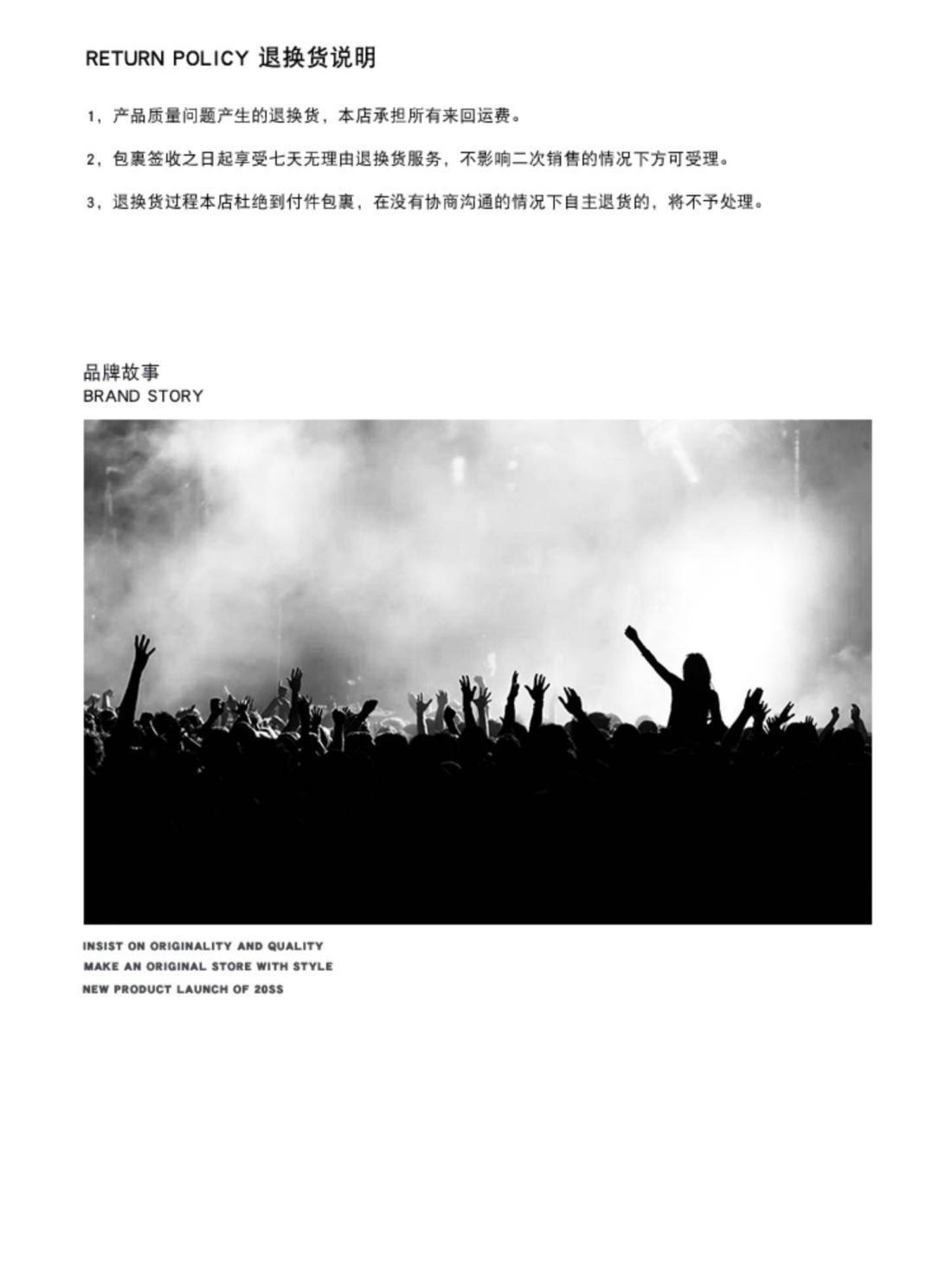 RETURN POLICY 退换货说明

1，产品质量问题产生的退换货，本店承担所有来回运费。

2，包裹签收之日起享受七天无理由退换货服务，不影响二次销售的情况下方可受理。

3，退换货过程本店杜绝到付件包裹，在没有协商沟通的情况下自主退货的，将不予处理。

品牌故事
BRAND STORY

INSIST ON ORIGINALITY AND QUALITY
MAKE AN ORIGINAL STORE WITH STYLE
NEW PRODUCT LAUNCH OF 20SS